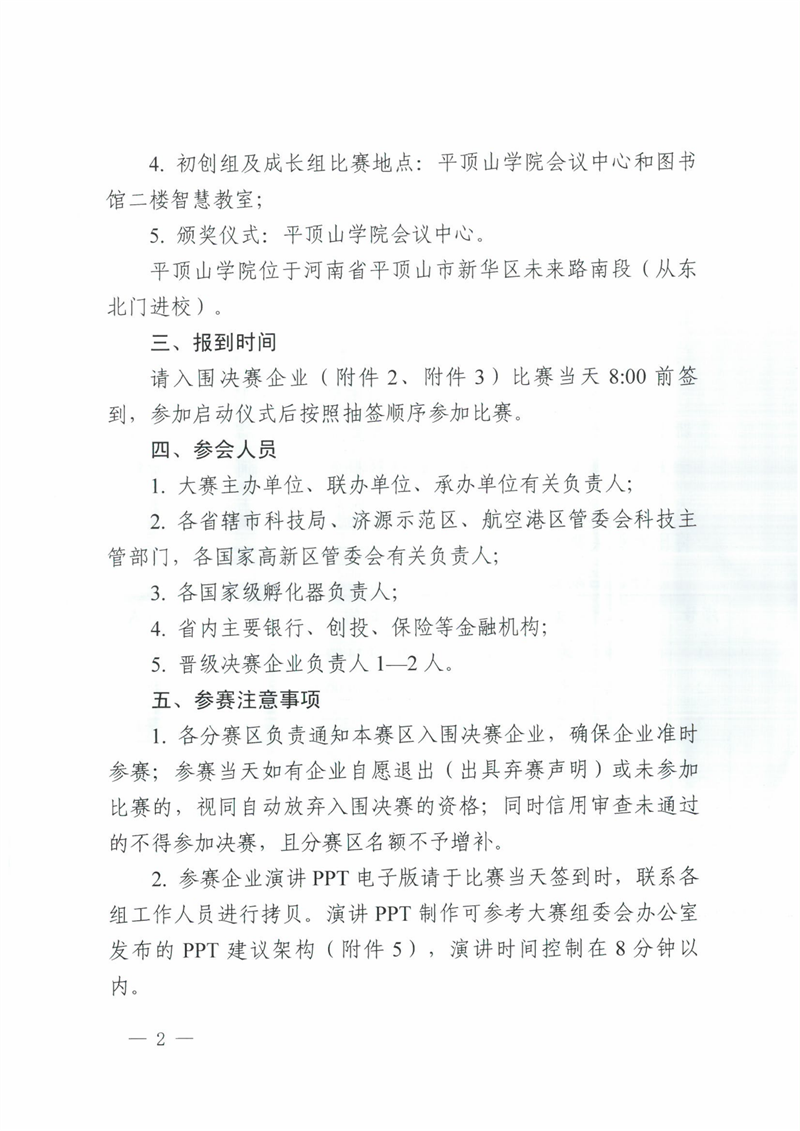 4. 初创组及成长组比赛地点：平顶山学院会议中心和图书馆二楼智慧教室；

5. 颁奖仪式：平顶山学院会议中心。

平顶山学院位于河南省平顶山市新华区未来路南段（从东北门进校）。

三、报到时间

请入围决赛企业（附件 2、附件 3）比赛当天 8:00 前签到，参加启动仪式后按照抽签顺序参加比赛。

四、参会人员

1. 大赛主办单位、联办单位、承办单位有关负责人；

2. 各省辖市科技局、济源示范区、航空港区管委会科技主管部门，各国家高新区管委会有关负责人；

3. 各国家级孵化器负责人；

4. 省内主要银行、创投、保险等金融机构；

5. 晋级决赛企业负责人 1—2 人。

五、参赛注意事项

1. 各分赛区负责通知本赛区入围决赛企业，确保企业准时参赛；参赛当天如有企业自愿退出（出具弃赛声明）或未参加比赛的，视同自动放弃入围决赛的资格；同时信用审查未通过的不得参加决赛，且分赛区名额不予增补。

2. 参赛企业演讲 PPT 电子版请于比赛当天签到时，联系各组工作人员进行拷贝。演讲 PPT 制作可参考大赛组委会办公室发布的 PPT 建议架构（附件 5），演讲时间控制在 8 分钟以内。

— 2 —